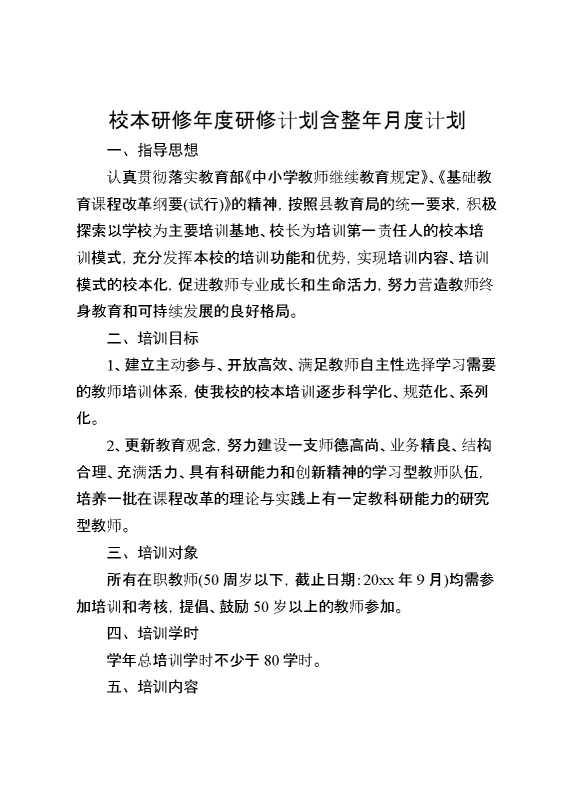 校本研修年度研修计划含整年月度计划

一、指导思想

认真贯彻落实教育部《中小学教师继续教育规定》、《基础教育课程改革纲要(试行)》的精神，按照县教育局的统一要求，积极探索以学校为主要培训基地、校长为培训第一责任人的校本培训模式，充分发挥本校的培训功能和优势，实现培训内容、培训模式的校本化，促进教师专业成长和生命活力，努力营造教师终身教育和可持续发展的良好格局。

二、培训目标

1、建立主动参与、开放高效、满足教师自主性选择学习需要的教师培训体系，使我校的校本培训逐步科学化、规范化、系列化。

2、更新教育观念，努力建设一支师德高尚、业务精良、结构合理、充满活力、具有科研能力和创新精神的学习型教师队伍，培养一批在课程改革的理论与实践上有一定教科研能力的研究型教师。

三、培训对象

所有在职教师(50周岁以下，截止日期：20xx年9月)均需参加培训和考核，提倡、鼓励50岁以上的教师参加。

四、培训学时

学年总培训学时不少于80学时。

五、培训内容